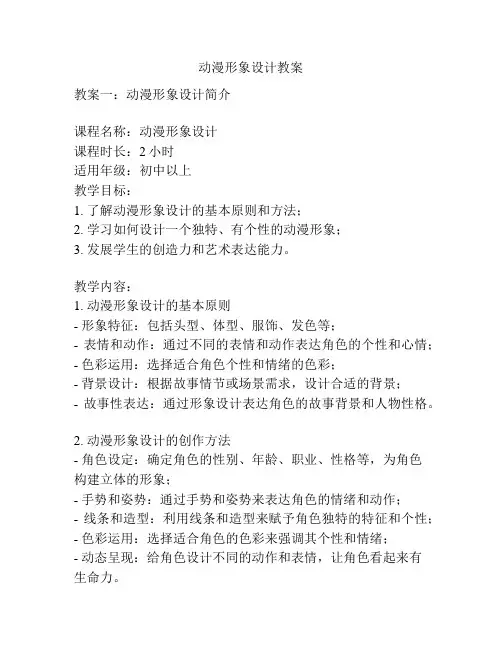 动漫形象设计教案

教案一：动漫形象设计简介

课程名称：动漫形象设计
课程时长：2 小时
适用年级：初中以上
教学目标：
1. 了解动漫形象设计的基本原则和方法；
2. 学习如何设计一个独特、有个性的动漫形象；
3. 发展学生的创造力和艺术表达能力。

教学内容：
1. 动漫形象设计的基本原则
- 形象特征：包括头型、体型、服饰、发色等；
- 表情和动作：通过不同的表情和动作表达角色的个性和心情；
- 色彩运用：选择适合角色个性和情绪的色彩；
- 背景设计：根据故事情节或场景需求，设计合适的背景；
- 故事性表达：通过形象设计表达角色的故事背景和人物性格。

2. 动漫形象设计的创作方法
- 角色设定：确定角色的性别、年龄、职业、性格等，为角色构建立体的形象；
- 手势和姿势：通过手势和姿势来表达角色的情绪和动作；
- 线条和造型：利用线条和造型来赋予角色独特的特征和个性；
- 色彩运用：选择适合角色的色彩来强调其个性和情绪；
- 动态呈现：给角色设计不同的动作和表情，让角色看起来有生命力。